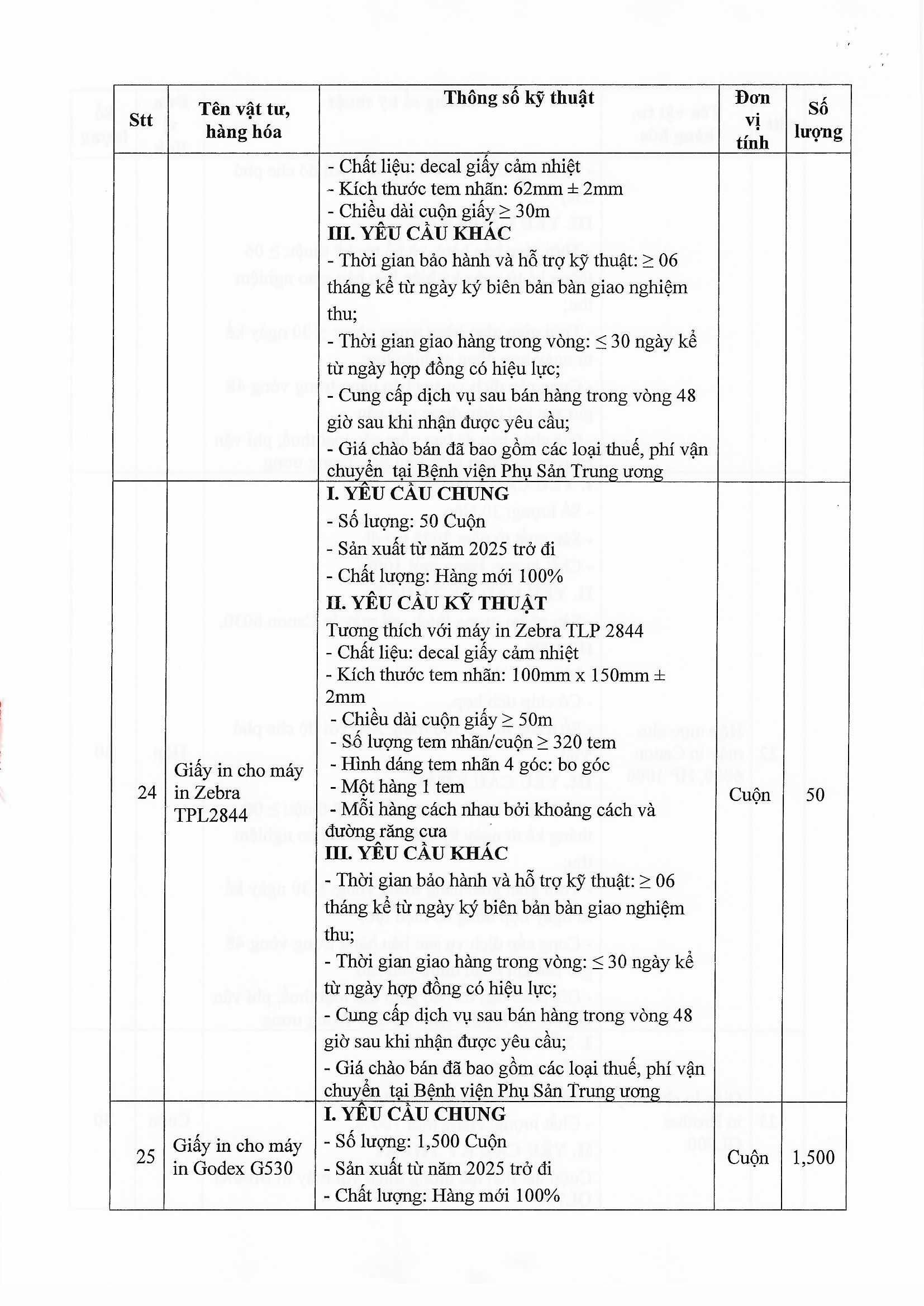 | Stt | Tên vật tư, hàng hóa | Thông số kỹ thuật | Đơn vị tính | Số lượng |
|---|---|---|---|---|
| | | - Chất liệu: decal giấy cảm nhiệt<br>- Kích thước tem nhãn: 62mm ± 2mm<br>- Chiều dài cuộn giấy ≥ 30m<br>**III. YÊU CẦU KHÁC**<br>- Thời gian bảo hành và hỗ trợ kỹ thuật: ≥ 06 tháng kể từ ngày ký biên bản bàn giao nghiệm thu;<br>- Thời gian giao hàng trong vòng: ≤ 30 ngày kể từ ngày hợp đồng có hiệu lực;<br>- Cung cấp dịch vụ sau bán hàng trong vòng 48 giờ sau khi nhận được yêu cầu;<br>- Giá chào bán đã bao gồm các loại thuế, phí vận chuyển tại Bệnh viện Phụ Sản Trung ương | | |
| 24 | Giấy in cho máy in Zebra TPL2844 | **I. YÊU CẦU CHUNG**<br>- Số lượng: 50 Cuộn<br>- Sản xuất từ năm 2025 trở đi<br>- Chất lượng: Hàng mới 100%<br>**II. YÊU CẦU KỸ THUẬT**<br>Tương thích với máy in Zebra TLP 2844<br>- Chất liệu: decal giấy cảm nhiệt<br>- Kích thước tem nhãn: 100mm x 150mm ± 2mm<br>- Chiều dài cuộn giấy ≥ 50m<br>- Số lượng tem nhãn/cuộn ≥ 320 tem<br>- Hình dáng tem nhãn 4 góc: bo góc<br>- Một hàng 1 tem<br>- Mỗi hàng cách nhau bởi khoảng cách và đường răng cưa<br>**III. YÊU CẦU KHÁC**<br>- Thời gian bảo hành và hỗ trợ kỹ thuật: ≥ 06 tháng kể từ ngày ký biên bản bàn giao nghiệm thu;<br>- Thời gian giao hàng trong vòng: ≤ 30 ngày kể từ ngày hợp đồng có hiệu lực;<br>- Cung cấp dịch vụ sau bán hàng trong vòng 48 giờ sau khi nhận được yêu cầu;<br>- Giá chào bán đã bao gồm các loại thuế, phí vận chuyển tại Bệnh viện Phụ Sản Trung ương | Cuộn | 50 |
| 25 | Giấy in cho máy in Godex G530 | **I. YÊU CẦU CHUNG**<br>- Số lượng: 1,500 Cuộn<br>- Sản xuất từ năm 2025 trở đi<br>- Chất lượng: Hàng mới 100% | Cuộn | 1,500 |